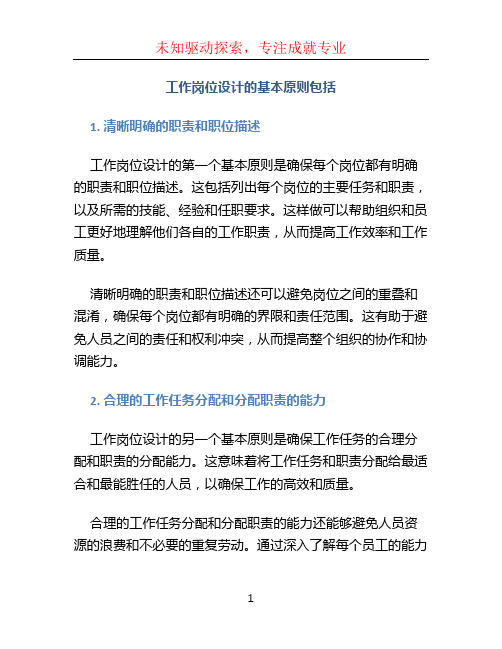 未知驱动探索，专注成就专业

工作岗位设计的基本原则包括

1. 清晰明确的职责和职位描述

工作岗位设计的第一个基本原则是确保每个岗位都有明确的职责和职位描述。这包括列出每个岗位的主要任务和职责，以及所需的技能、经验和任职要求。这样做可以帮助组织和员工更好地理解他们各自的工作职责，从而提高工作效率和工作质量。

清晰明确的职责和职位描述还可以避免岗位之间的重叠和混淆，确保每个岗位都有明确的界限和责任范围。这有助于避免人员之间的责任和权利冲突，从而提高整个组织的协作和协调能力。

2. 合理的工作任务分配和分配职责的能力

工作岗位设计的另一个基本原则是确保工作任务的合理分配和职责的分配能力。这意味着将工作任务和职责分配给最适合和最能胜任的人员，以确保工作的高效和质量。

合理的工作任务分配和分配职责的能力还能够避免人员资源的浪费和不必要的重复劳动。通过深入了解每个员工的能力

1